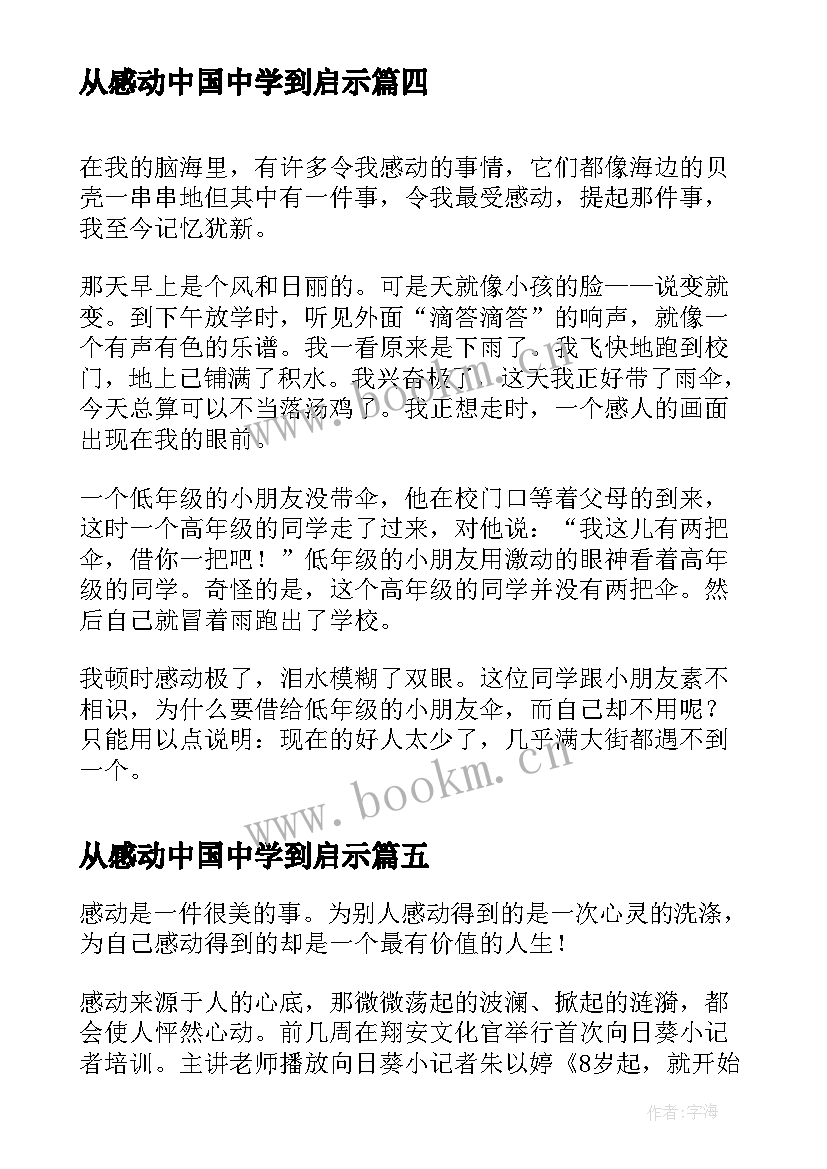 从感动中国中学到启示篇四

在我的脑海里，有许多令我感动的事情，它们都像海边的贝壳一串串地但其中有一件事，令我最受感动，提起那件事，我至今记忆犹新。

那天早上是个风和日丽的。可是天就像小孩的脸——说变就变。到下午放学时，听见外面“滴答滴答”的响声，就像一个有声有色的乐谱。我一看原来是下雨了。我飞快地跑到校门，地上已铺满了积水。我兴奋极了，这天我正好带了雨伞，今天总算可以不当落汤鸡了。我正想走时，一个感人的画面出现在我的眼前。

一个低年级的小朋友没带伞，他在校门口等着父母的到来，这时一个高年级的同学走了过来，对他说：“我这儿有两把伞，借你一把吧！”低年级的小朋友用激动的眼神看着高年级的同学。奇怪的是，这个高年级的同学并没有两把伞。然后自己就冒着雨跑出了学校。

我顿时感动极了，泪水模糊了双眼。这位同学跟小朋友素不相识，为什么要借给低年级的小朋友伞，而自己却不用呢？只能用以点说明：现在的好人太少了，几乎满大街都遇不到一个。

www.bookm.cn

从感动中国中学到启示篇五

感动是一件很美的事。为别人感动得到的是一次心灵的洗涤，为自己感动得到的却是一个最有价值的人生！

感动来源于人的心底，那微微荡起的波澜、掀起的涟漪，都会使人怦然心动。前几周在翔安文化官举行首次向日葵小记者培训。主讲老师播放向日葵小记者朱以婷《8岁起，就开始

作者：宇海